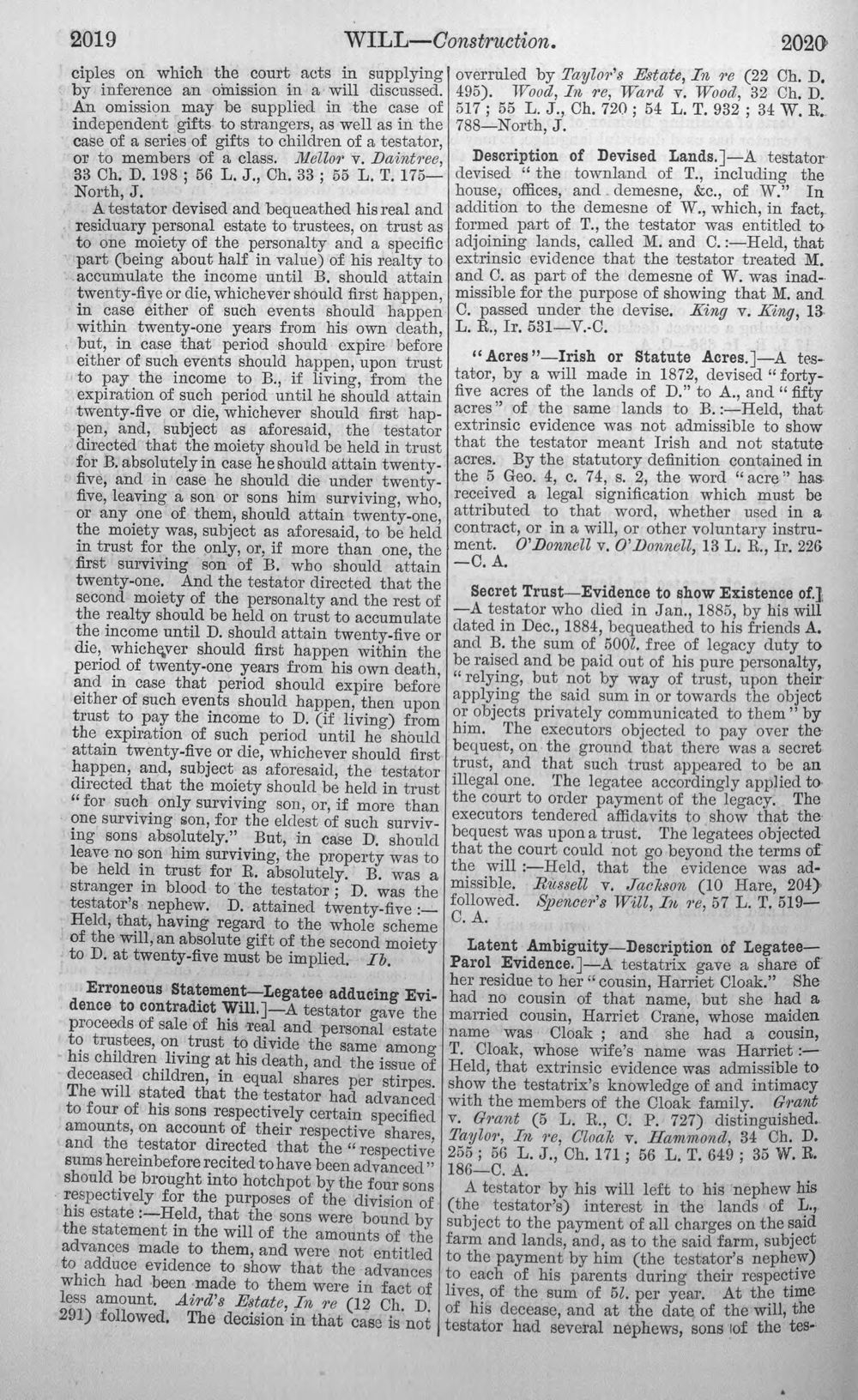 2019 WILL—Construction. 2020

ciples on which the court acts in supplying by inference an omission in a will discussed. An omission may be supplied in the case of independent gifts to strangers, as well as in the case of a series of gifts to children of a testator, or to members of a class. Mellor v. Daintree, 33 Ch. D. 198; 56 L. J., Ch. 33; 55 L. T. 175—North, J.

A testator devised and bequeathed his real and residuary personal estate to trustees, on trust as to one moiety of the personalty and a specific part (being about half in value) of his realty to accumulate the income until B. should attain twenty-five or die, whichever should first happen, in case either of such events should happen within twenty-one years from his own death, but, in case that period should expire before either of such events should happen, upon trust to pay the income to B., if living, from the expiration of such period until he should attain twenty-five or die, whichever should first happen, and, subject as aforesaid, the testator directed that the moiety should be held in trust for B. absolutely in case he should attain twenty-five, and in case he should die under twenty-five, leaving a son or sons him surviving, who, or any one of them, should attain twenty-one, the moiety was, subject as aforesaid, to be held in trust for the only, or, if more than one, the first surviving son of B. who should attain twenty-one. And the testator directed that the second moiety of the personalty and the rest of the realty should be held on trust to accumulate the income until D. should attain twenty-five or die, whichever should first happen within the period of twenty-one years from his own death, and in case that period should expire before either of such events should happen, then upon trust to pay the income to D. (if living) from the expiration of such period until he should attain twenty-five or die, whichever should first happen, and, subject as aforesaid, the testator directed that the moiety should be held in trust "for such only surviving son, or, if more than one surviving son, for the eldest of such surviving sons absolutely." But, in case D. should leave no son him surviving, the property was to be held in trust for R. absolutely. B. was a stranger in blood to the testator; D. was the testator's nephew. D. attained twenty-five:—Held, that, having regard to the whole scheme of the will, an absolute gift of the second moiety to D. at twenty-five must be implied. Ib.

Erroneous Statement—Legatee adducing Evidence to contradict Will.]—A testator gave the proceeds of sale of his real and personal estate to trustees, on trust to divide the same among his children living at his death, and the issue of deceased children, in equal shares per stirpes. The will stated that the testator had advanced to four of his sons respectively certain specified amounts, on account of their respective shares, and the testator directed that the "respective sums hereinbefore recited to have been advanced" should be brought into hotchpot by the four sons respectively for the purposes of the division of his estate:—Held, that the sons were bound by the statement in the will of the amounts of the advances made to them, and were not entitled to adduce evidence to show that the advances which had been made to them were in fact of less amount. Aird's Estate, In re (12 Ch. D. 291) followed. The decision in that case is not overruled by Taylor's Estate, In re (22 Ch. D. 495). Wood, In re, Ward v. Wood, 32 Ch. D. 517; 55 L. J., Ch. 720; 54 L. T. 932; 34 W. R. 788—North, J.

Description of Devised Lands.]—A testator devised "the townland of T., including the house, offices, and demesne, &c., of W." In addition to the demesne of W., which, in fact, formed part of T., the testator was entitled to adjoining lands, called M. and C.:—Held, that extrinsic evidence that the testator treated M. and C. as part of the demesne of W. was inadmissible for the purpose of showing that M. and C. passed under the devise. King v. King, 13 L. R., Ir. 531—V.-C.

"Acres"—Irish or Statute Acres.]—A testator, by a will made in 1872, devised "forty-five acres of the lands of D." to A., and "fifty acres" of the same lands to B.:—Held, that extrinsic evidence was not admissible to show that the testator meant Irish and not statute acres. By the statutory definition contained in the 5 Geo. 4, c. 74, s. 2, the word "acre" has received a legal signification which must be attributed to that word, whether used in a contract, or in a will, or other voluntary instrument. O'Donnell v. O'Donnell, 13 L. R., Ir. 226—C. A.

Secret Trust—Evidence to show Existence of.]—A testator who died in Jan., 1885, by his will dated in Dec., 1884, bequeathed to his friends A. and B. the sum of 500l. free of legacy duty to be raised and be paid out of his pure personalty, "relying, but not by way of trust, upon their applying the said sum in or towards the object or objects privately communicated to them" by him. The executors objected to pay over the bequest, on the ground that there was a secret trust, and that such trust appeared to be an illegal one. The legatee accordingly applied to the court to order payment of the legacy. The executors tendered affidavits to show that the bequest was upon a trust. The legatees objected that the court could not go beyond the terms of the will:—Held, that the evidence was admissible. Russell v. Jackson (10 Hare, 204) followed. Spencer's Will, In re, 57 L. T. 519—C. A.

Latent Ambiguity—Description of Legatee—Parol Evidence.]—A testatrix gave a share of her residue to her "cousin, Harriet Cloak." She had no cousin of that name, but she had a married cousin, Harriet Crane, whose maiden name was Cloak; and she had a cousin, T. Cloak, whose wife's name was Harriet:—Held, that extrinsic evidence was admissible to show the testatrix's knowledge of and intimacy with the members of the Cloak family. Grant v. Grant (5 L. R., C. P. 727) distinguished. Taylor, In re, Cloak v. Hammond, 34 Ch. D. 255; 56 L. J., Ch. 171; 56 L. T. 649; 35 W. R. 186—C. A.

A testator by his will left to his nephew his (the testator's) interest in the lands of L., subject to the payment of all charges on the said farm and lands, and, as to the said farm, subject to the payment by him (the testator's nephew) to each of his parents during their respective lives, of the sum of 5l. per year. At the time of his decease, and at the date of the will, the testator had several nephews, sons of the tes-